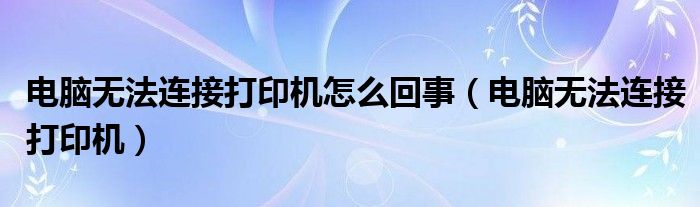 电脑无法连接打印机怎么回事（电脑无法连接打印机）